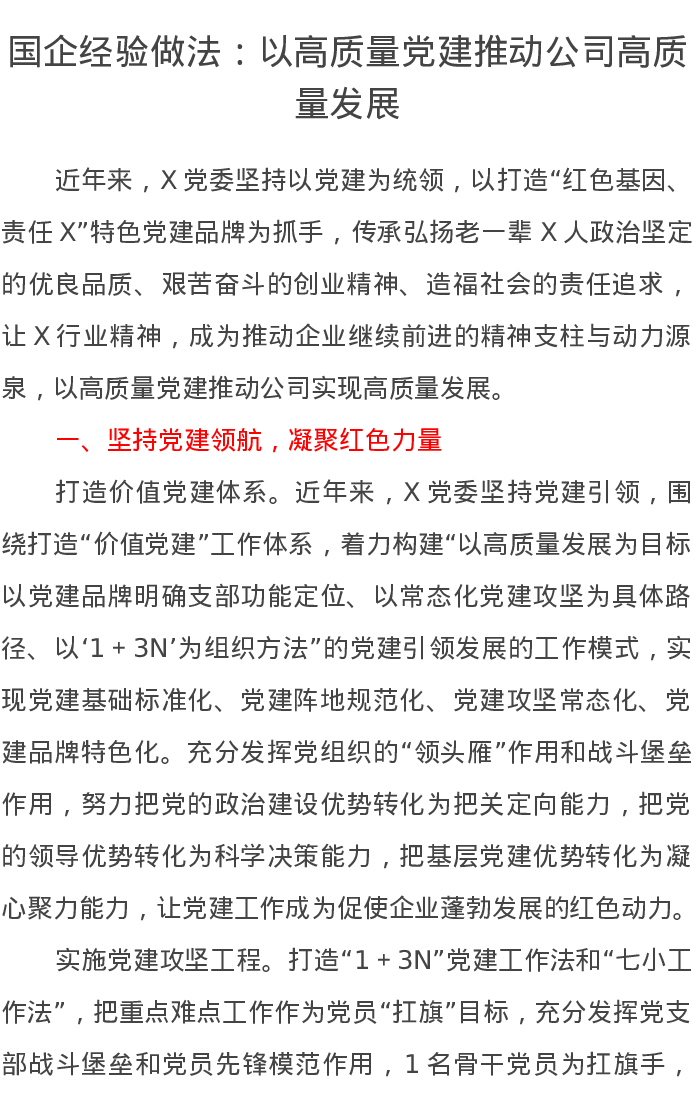 国企经验做法：以高质量党建推动公司高质量发展

近年来，X 党委坚持以党建为统领，以打造“红色基因、责任 X”特色党建品牌为抓手，传承弘扬老一辈 X 人政治坚定的优良品质、艰苦奋斗的创业精神、造福社会的责任追求，让 X 行业精神，成为推动企业继续前进的精神支柱与动力源泉，以高质量党建推动公司实现高质量发展。

一、坚持党建领航，凝聚红色力量

打造价值党建体系。近年来，X 党委坚持党建引领，围绕打造“价值党建”工作体系，着力构建“以高质量发展为目标以党建品牌明确支部功能定位、以常态化党建攻坚为具体路径、以‘1 + 3N’为组织方法”的党建引领发展的工作模式，实现党建基础标准化、党建阵地规范化、党建攻坚常态化、党建品牌特色化。充分发挥党组织的“领头雁”作用和战斗堡垒作用，努力把党的政治建设优势转化为把关定向能力，把党的领导优势转化为科学决策能力，把基层党建优势转化为凝心聚力能力，让党建工作成为促使企业蓬勃发展的红色动力。

实施党建攻坚工程。打造“1 + 3N”党建工作法和“七小工作法”，把重点难点工作作为党员“扛旗”目标，充分发挥党支部战斗堡垒和党员先锋模范作用，1 名骨干党员为扛旗手，